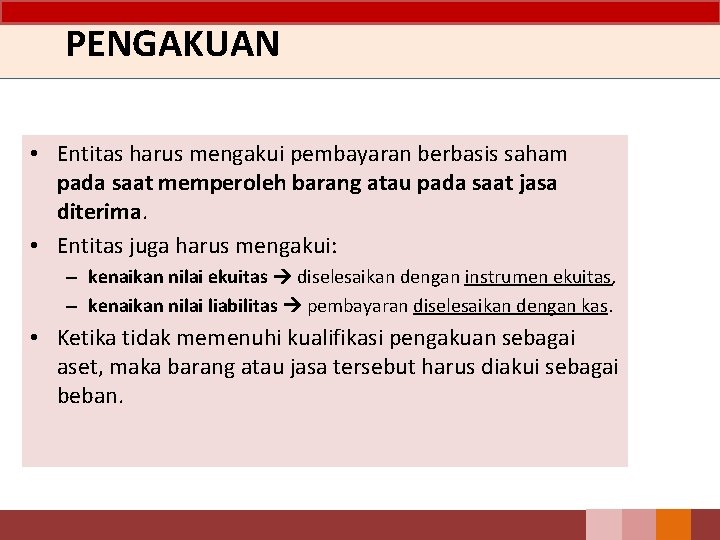 PENGAKUAN

• Entitas harus mengakui pembayaran berbasis saham pada saat memperoleh barang atau pada saat jasa diterima.

• Entitas juga harus mengakui:
– kenaikan nilai ekuitas → diselesaikan dengan instrumen ekuitas,
– kenaikan nilai liabilitas → pembayaran diselesaikan dengan kas.

• Ketika tidak memenuhi kualifikasi pengakuan sebagai aset, maka barang atau jasa tersebut harus diakui sebagai beban.